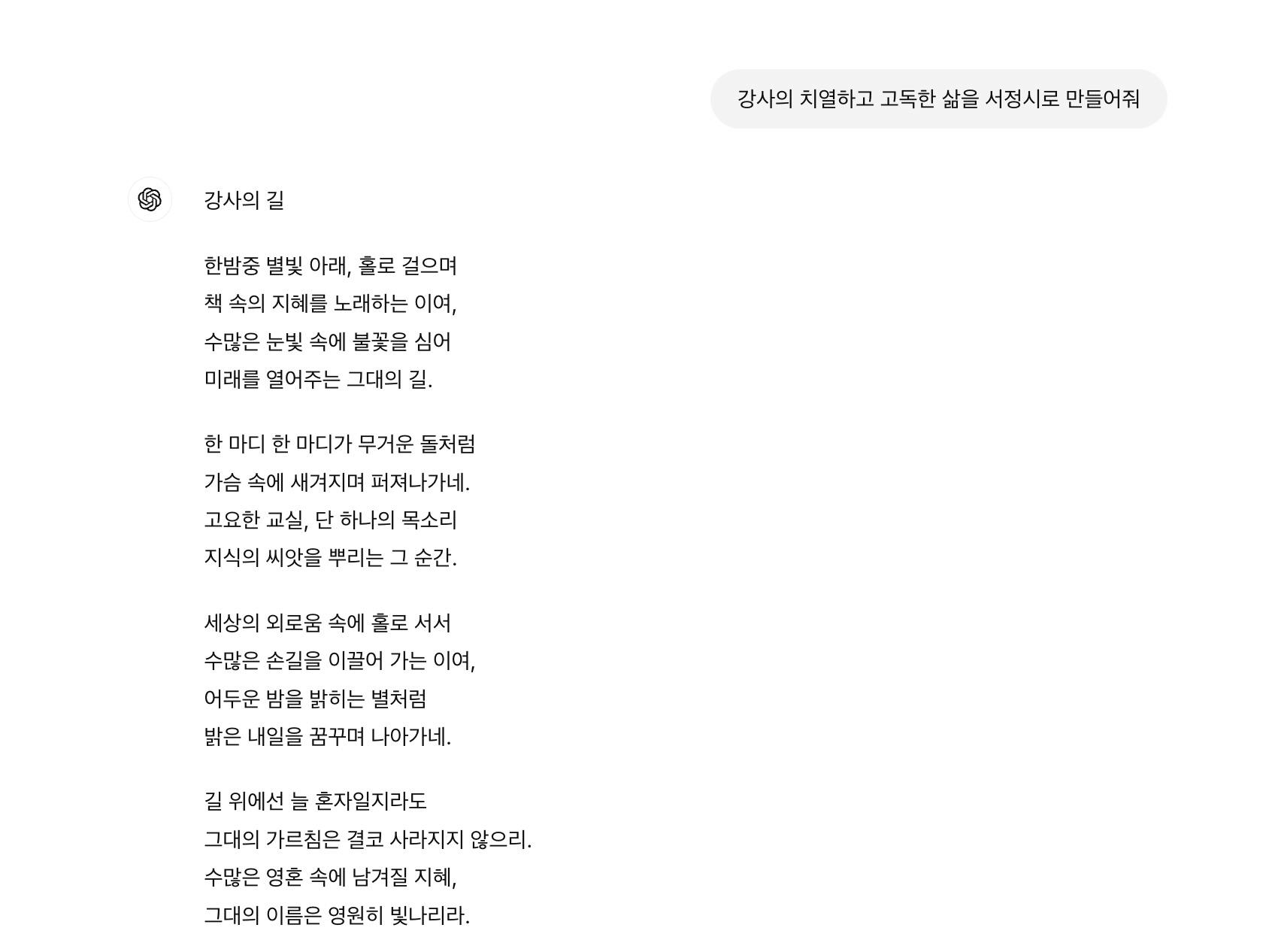 강사의 치열하고 고독한 삶을 서정시로 만들어줘

강사의 길

한밤중 별빛 아래, 홀로 걸으며
책 속의 지혜를 노래하는 이여,
수많은 눈빛 속에 불꽃을 심어
미래를 열어주는 그대의 길.

한 마디 한 마디가 무거운 돌처럼
가슴 속에 새겨지며 퍼져나가네.
고요한 교실, 단 하나의 목소리
지식의 씨앗을 뿌리는 그 순간.

세상의 외로움 속에 홀로 서서
수많은 손길을 이끌어 가는 이여,
어두운 밤을 밝히는 별처럼
밝은 내일을 꿈꾸며 나아가네.

길 위에선 늘 혼자일지라도
그대의 가르침은 결코 사라지지 않으리.
수많은 영혼 속에 남겨질 지혜,
그대의 이름은 영원히 빛나리라.